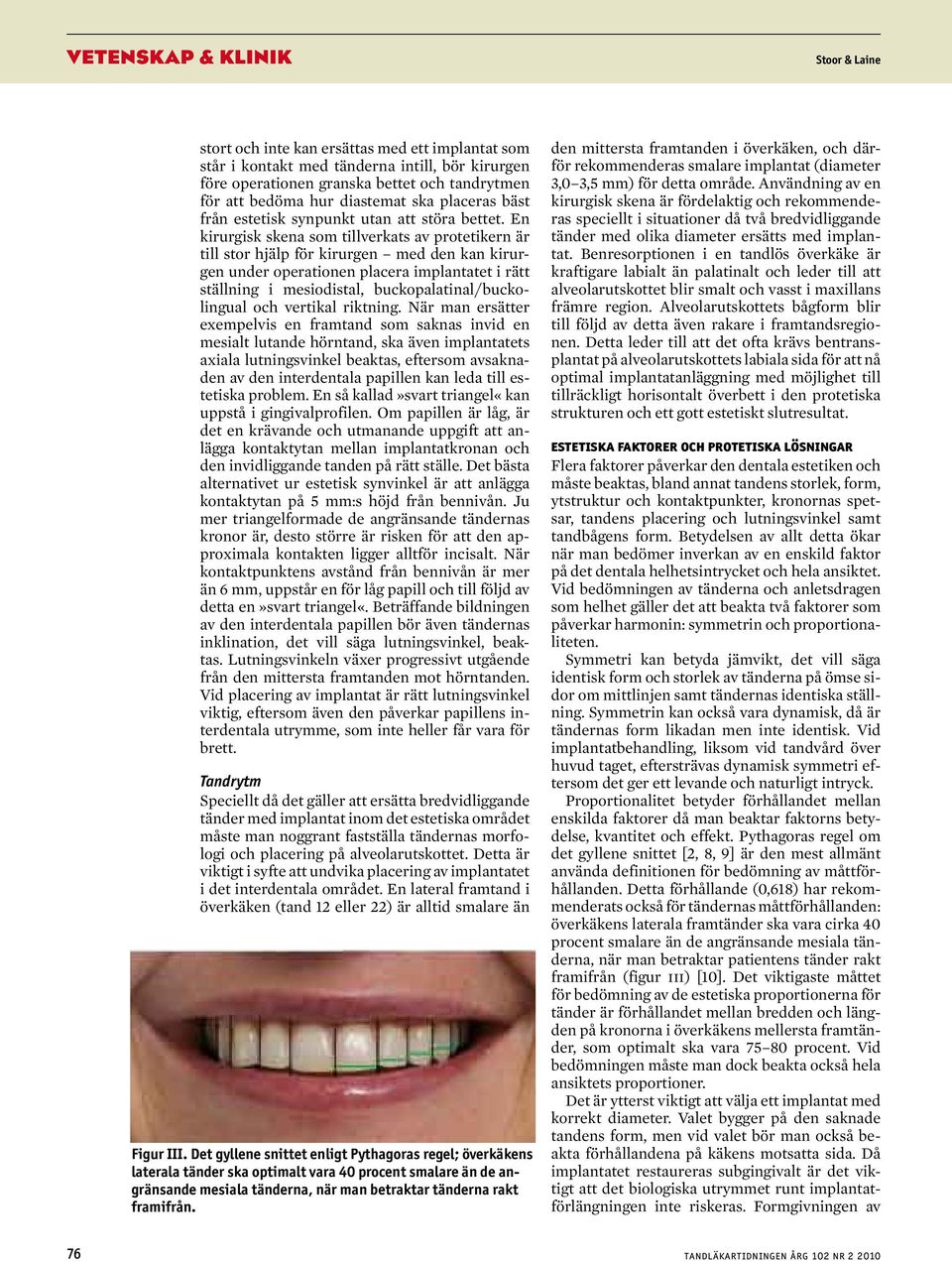 VETENSKAP & KLINIK

Stoor & Laine

stort och inte kan ersättas med ett implantat som står i kontakt med tänderna intill, bör kirurgen före operationen granska bettet och tandrytmen för att bedöma hur diastemat ska placeras bäst från estetisk synpunkt utan att störa bettet. En kirurgisk skena som tillverkats av protetikern är till stor hjälp för kirurgen – med den kan kirurgen under operationen placera implantatet i rätt ställning i mesiodistal, buckopalatinal/buckolingual och vertikal riktning. När man ersätter exempelvis en framtand som saknas invid en mesialt lutande hörntand, ska även implantatets axiala lutningsvinkel beaktas, eftersom avsaknaden av den interdentala papillen kan leda till estetiska problem. En så kallad »svart triangel« kan uppstå i gingivalprofilen. Om papillen är låg, är det en krävande och utmanande uppgift att anlägga kontaktytan mellan implantatkronan och den invidliggande tanden på rätt ställe. Det bästa alternativet ur estetisk synvinkel är att anlägga kontaktytan på 5 mm:s höjd från bennivån. Ju mer triangelformade de angränsande tändernas kronor är, desto större är risken för att den approximala kontakten ligger alltför incisalt. När kontaktpunktens avstånd från bennivån är mer än 6 mm, uppstår en för låg papill och till följd av detta en »svart triangel«. Beträffande bildningen av den interdentala papillen bör även tändernas inklination, det vill säga lutningsvinkel, beaktas. Lutningsvinkeln växer progressivt utgående från den mittersta framtanden mot hörntanden. Vid placering av implantat är rätt lutningsvinkel viktig, eftersom även den påverkar papillens interdentala utrymme, som inte heller får vara för brett.

Tandrytm
Speciellt då det gäller att ersätta bredvidliggande tänder med implantat inom det estetiska området måste man noggrant fastställa tändernas morfologi och placering på alveolarutskottet. Detta är viktigt i syfte att undvika placering av implantatet i det interdentala området. En lateral framtand i överkäken (tand 12 eller 22) är alltid smalare än

Figur III. Det gyllene snittet enligt Pythagoras regel; överkäkens laterala tänder ska optimalt vara 40 procent smalare än de angränsande mesiala tänderna, när man betraktar tänderna rakt framifrån.

den mittersta framtanden i överkäken, och därför rekommenderas smalare implantat (diameter 3,0–3,5 mm) för detta område. Användning av en kirurgisk skena är fördelaktig och rekommenderas speciellt i situationer då två bredvidliggande tänder med olika diameter ersätts med implantat. Benresorptionen i en tandlös överkäke är kraftigare labialt än palatinalt och leder till att alveolarutskottet blir smalt och vasst i maxillans främre region. Alveolarutskottets bågform blir till följd av detta även rakare i framtandsregionen. Detta leder till att det ofta krävs bentransplantat på alveolarutskottets labiala sida för att nå optimal implantatanläggning med möjlighet till tillräckligt horisontalt överbett i den protetiska strukturen och ett gott estetiskt slutresultat.

ESTETISKA FAKTORER OCH PROTETISKA LÖSNINGAR
Flera faktorer påverkar den dentala estetiken och måste beaktas, bland annat tandens storlek, form, ytstruktur och kontaktpunkter, kronornas spetsar, tandens placering och lutningsvinkel samt tandbågens form. Betydelsen av allt detta ökar när man bedömer inverkan av en enskild faktor på det dentala helhetsintrycket och hela ansiktet. Vid bedömningen av tänderna och anletsdragen som helhet gäller det att beakta två faktorer som påverkar harmonin: symmetrin och proportionaliteten.

Symmetri kan betyda jämvikt, det vill säga identisk form och storlek av tänderna på ömse sidor om mittlinjen samt tändernas identiska ställning. Symmetrin kan också vara dynamisk, då är tändernas form likadan men inte identisk. Vid implantatbehandling, liksom vid tandvård över huvud taget, eftersträvas dynamisk symmetri eftersom det ger ett levande och naturligt intryck.

Proportionalitet betyder förhållandet mellan enskilda faktorer då man beaktar faktorns betydelse, kvantitet och effekt. Pythagoras regel om det gyllene snittet [2, 8, 9] är den mest allmänt använda definitionen för bedömning av måttförhållanden. Detta förhållande (0,618) har rekommenderats också för tändernas måttförhållanden: överkäkens laterala framtänder ska vara cirka 40 procent smalare än de angränsande mesiala tänderna, när man betraktar patientens tänder rakt framifrån (figur III) [10]. Det viktigaste måttet för bedömning av de estetiska proportionerna för tänder är förhållandet mellan bredden och längden på kronorna i överkäkens mellersta framtänder, som optimalt ska vara 75–80 procent. Vid bedömningen måste man dock beakta också hela ansiktets proportioner.

Det är ytterst viktigt att välja ett implantat med korrekt diameter. Valet bygger på den saknade tandens form, men vid valet bör man också beakta förhållandena på käkens motsatta sida. Då implantatet restaureras subgingivalt är det viktigt att det biologiska utrymmet runt implantatförlängningen inte riskeras. Formgivningen av

76

TANDLÄKARTIDNINGEN ÅRG 102 NR 2 2010